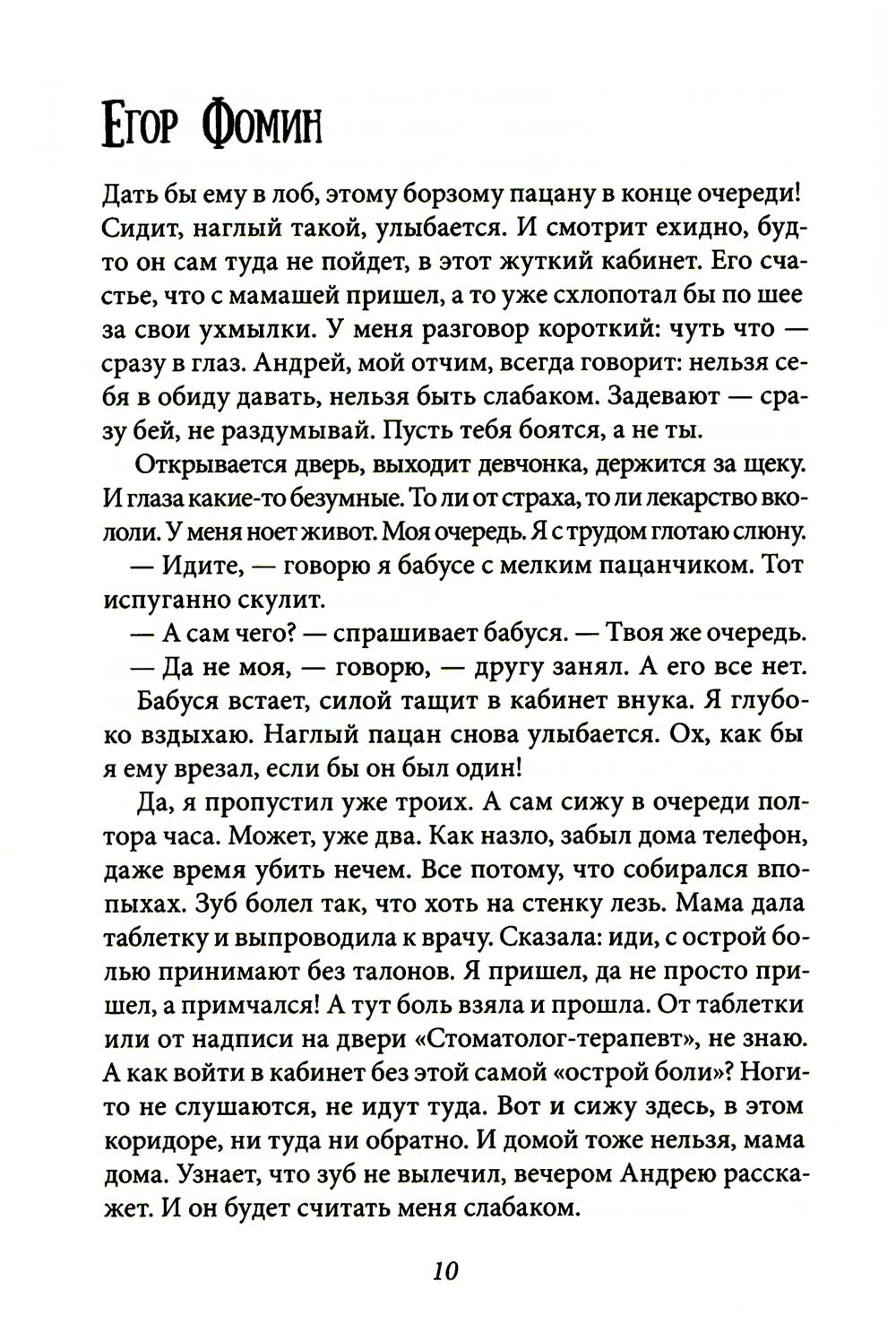 Егор Фомин

Дать бы ему в лоб, этому борзому пацану в конце очереди! Сидит, наглый такой, улыбается. И смотрит ехидно, будто он сам туда не пойдет, в этот жуткий кабинет. Его счастье, что с мамашей пришел, а то уже схлопотал бы по шее за свои ухмылки. У меня разговор короткий: чуть что — сразу в глаз. Андрей, мой отчим, всегда говорит: нельзя себя в обиду давать, нельзя быть слабаком. Задевают — сразу бей, не раздумывай. Пусть тебя боятся, а не ты.

Открывается дверь, выходит девчонка, держится за щеку. И глаза какие-то безумные. То ли от страха, то ли лекарство вкололи. У меня ноет живот. Моя очередь. Я с трудом глотаю слюну.

— Идите, — говорю я бабусе с мелким пацанчиком. Тот испуганно скулит.

— А сам чего? — спрашивает бабуся. — Твоя же очередь.

— Да не моя, — говорю, — другу занял. А его все нет.

Бабуся встает, силой тащит в кабинет внука. Я глубоко вздыхаю. Наглый пацан снова улыбается. Ох, как бы я ему врезал, если бы он был один!

Да, я пропустил уже троих. А сам сижу в очереди полтора часа. Может, уже два. Как назло, забыл дома телефон, даже время убить нечем. Все потому, что собирался впопыхах. Зуб болел так, что хоть на стенку лезь. Мама дала таблетку и выпроводила к врачу. Сказала: иди, с острой болью принимают без талонов. Я пришел, да не просто пришел, а примчался! А тут боль взяла и прошла. От таблетки или от надписи на двери «Стоматолог-терапевт», не знаю. А как войти в кабинет без этой самой «острой боли»? Ноги-то не слушаются, не идут туда. Вот и сижу здесь, в этом коридоре, ни туда ни обратно. И домой тоже нельзя, мама дома. Узнает, что зуб не вылечил, вечером Андрею расскажет. И он будет считать меня слабаком.

10